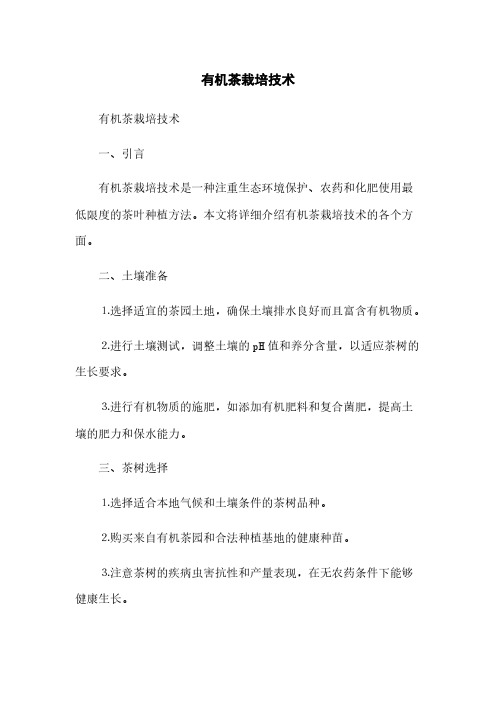 有机茶栽培技术

有机茶栽培技术

一、引言

有机茶栽培技术是一种注重生态环境保护、农药和化肥使用最低限度的茶叶种植方法。本文将详细介绍有机茶栽培技术的各个方面。

二、土壤准备

1.选择适宜的茶园土地，确保土壤排水良好而且富含有机物质。

2.进行土壤测试，调整土壤的pH值和养分含量，以适应茶树的生长要求。

3.进行有机物质的施肥，如添加有机肥料和复合菌肥，提高土壤的肥力和保水能力。

三、茶树选择

1.选择适合本地气候和土壤条件的茶树品种。

2.购买来自有机茶园和合法种植基地的健康种苗。

3.注意茶树的疾病虫害抗性和产量表现，在无农药条件下能够健康生长。